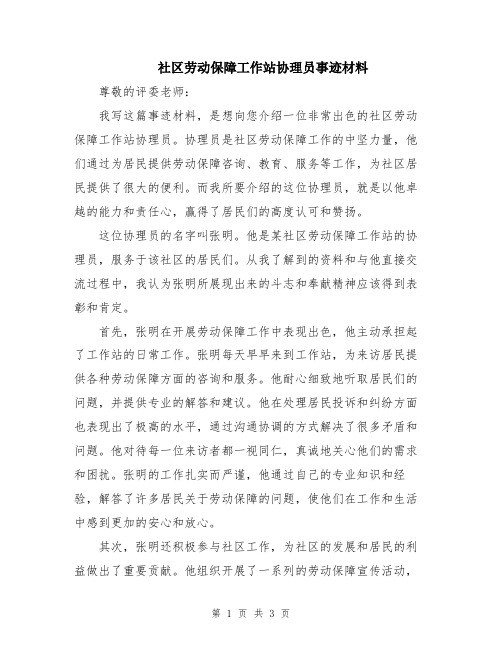 社区劳动保障工作站协理员事迹材料

尊敬的评委老师：

我写这篇事迹材料，是想向您介绍一位非常出色的社区劳动保障工作站协理员。协理员是社区劳动保障工作的中坚力量，他们通过为居民提供劳动保障咨询、教育、服务等工作，为社区居民提供了很大的便利。而我所要介绍的这位协理员，就是以他卓越的能力和责任心，赢得了居民们的高度认可和赞扬。

这位协理员的名字叫张明。他是某社区劳动保障工作站的协理员，服务于该社区的居民们。从我了解到的资料和与他直接交流过程中，我认为张明所展现出来的斗志和奉献精神应该得到表彰和肯定。

首先，张明在开展劳动保障工作中表现出色，他主动承担起了工作站的日常工作。张明每天早早来到工作站，为来访居民提供各种劳动保障方面的咨询和服务。他耐心细致地听取居民们的问题，并提供专业的解答和建议。他在处理居民投诉和纠纷方面也表现出了极高的水平，通过沟通协调的方式解决了很多矛盾和问题。他对待每一位来访者都一视同仁，真诚地关心他们的需求和困扰。张明的工作扎实而严谨，他通过自己的专业知识和经验，解答了许多居民关于劳动保障的问题，使他们在工作和生活中感到更加的安心和放心。

其次，张明还积极参与社区工作，为社区的发展和居民的利益做出了重要贡献。他组织开展了一系列的劳动保障宣传活动，

第 1 页 共 3 页